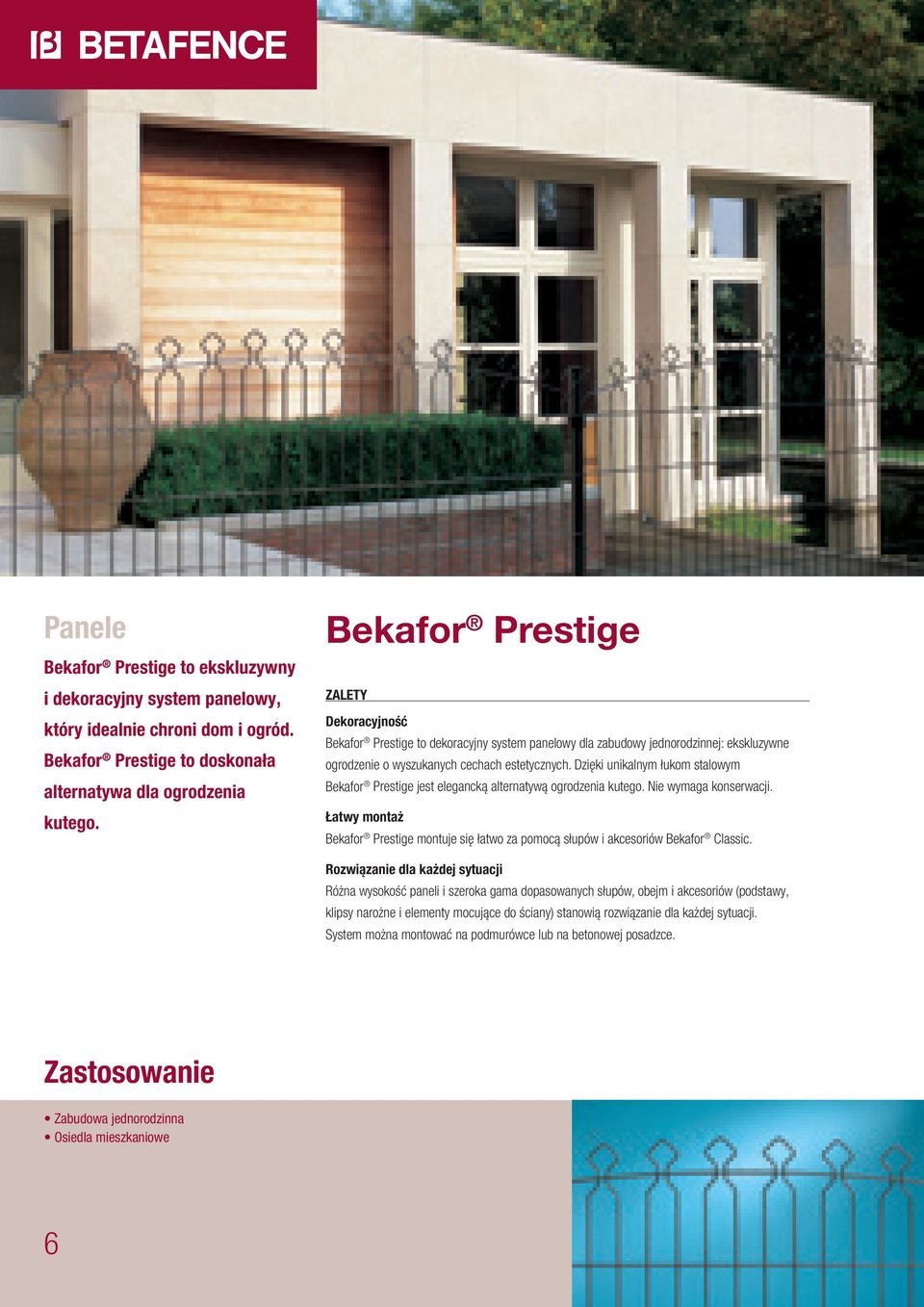 BETAFENCE

Panele

Bekafor® Prestige to ekskluzywny i dekoracyjny system panelowy, który idealnie chroni dom i ogród. Bekafor® Prestige to doskonała alternatywa dla ogrodzenia kutego.

Bekafor® Prestige

ZALETY

Dekoracyjność

Bekafor® Prestige to dekoracyjny system panelowy dla zabudowy jednorodzinnej: ekskluzywne ogrodzenie o wyszukanych cechach estetycznych. Dzięki unikalnym łukom stalowym Bekafor® Prestige jest elegancką alternatywą ogrodzenia kutego. Nie wymaga konserwacji.

Łatwy montaż

Bekafor® Prestige montuje się łatwo za pomocą słupów i akcesoriów Bekafor® Classic.

Rozwiązanie dla każdej sytuacji

Różna wysokość paneli i szeroka gama dopasowanych słupów, obejm i akcesoriów (podstawy, klipsy narożne i elementy mocujące do ściany) stanowią rozwiązanie dla każdej sytuacji. System można montować na podmurówce lub na betonowej posadzce.

Zastosowanie

• Zabudowa jednorodzinna
• Osiedla mieszkaniowe

6